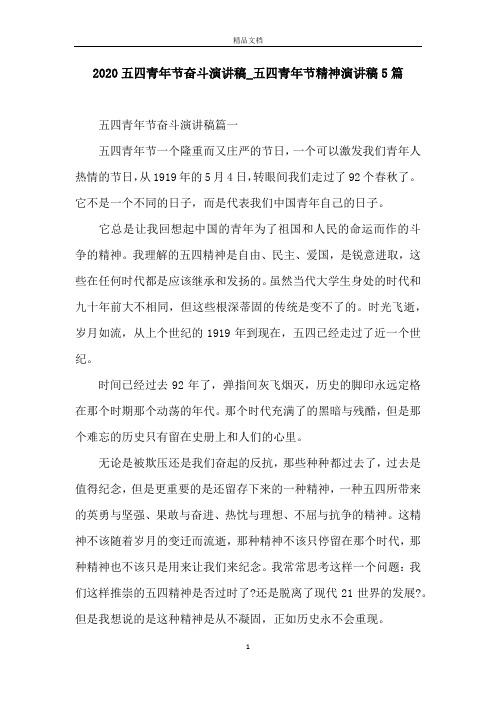 精品文档

2020五四青年节奋斗演讲稿_五四青年节精神演讲稿5篇

五四青年节奋斗演讲稿篇一

五四青年节一个隆重而又庄严的节日，一个可以激发我们青年人热情的节日，从1919年的5月4日，转眼间我们走过了92个春秋了。它不是一个不同的日子，而是代表我们中国青年自己的日子。

它总是让我回想起中国的青年为了祖国和人民的命运而作的斗争的精神。我理解的五四精神是自由、民主、爱国，是锐意进取，这些在任何时代都是应该继承和发扬的。虽然当代大学生身处的时代和九十年前大不相同，但这些根深蒂固的传统是变不了的。时光飞逝，岁月如流，从上个世纪的1919年到现在，五四已经走过了近一个世纪。

时间已经过去92年了，弹指间灰飞烟灭，历史的脚印永远定格在那个时期那个动荡的年代。那个时代充满了的黑暗与残酷，但是那个难忘的历史只有留在史册上和人们的心里。

无论是被欺压还是我们奋起的反抗，那些种种都过去了，过去是值得纪念，但是更重要的是还留存下来的一种精神，一种五四所带来的英勇与坚强、果敢与奋进、热忱与理想、不屈与抗争的精神。这精神不该随着岁月的变迁而流逝，那种精神不该只停留在那个时代，那种精神也不该只是用来让我们来纪念。我常常思考这样一个问题：我们这样推崇的五四精神是否过时了?还是脱离了现代21世界的发展?。但是我想说的是这种精神是从不凝固，正如历史永不会重现。

1